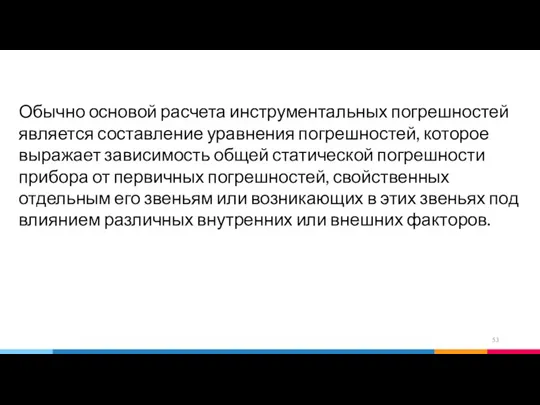 Обычно основой расчета инструментальных погрешностей является составление уравнения погрешностей, которое выражает зависимость общей статической погрешности прибора от первичных погрешностей, свойственных отдельным его звеньям или возникающих в этих звеньях под влиянием различных внутренних или внешних факторов.

53